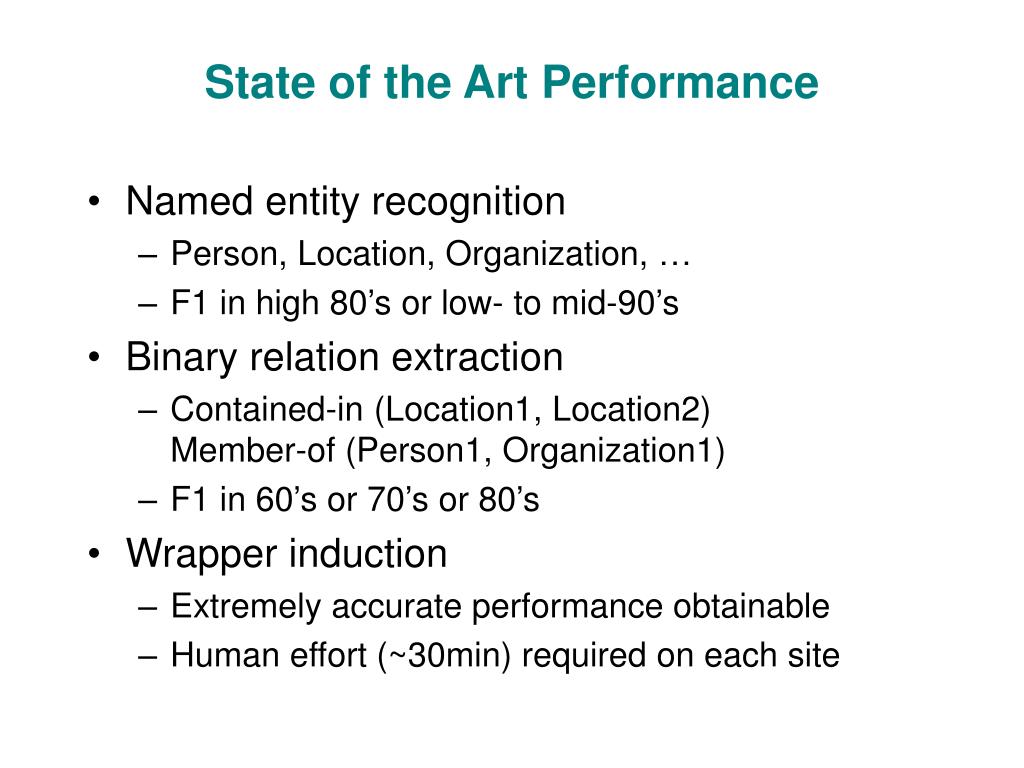 State of the Art Performance

• Named entity recognition
– Person, Location, Organization, …
– F1 in high 80’s or low- to mid-90’s
• Binary relation extraction
– Contained-in (Location1, Location2)
Member-of (Person1, Organization1)
– F1 in 60’s or 70’s or 80’s
• Wrapper induction
– Extremely accurate performance obtainable
– Human effort (~30min) required on each site